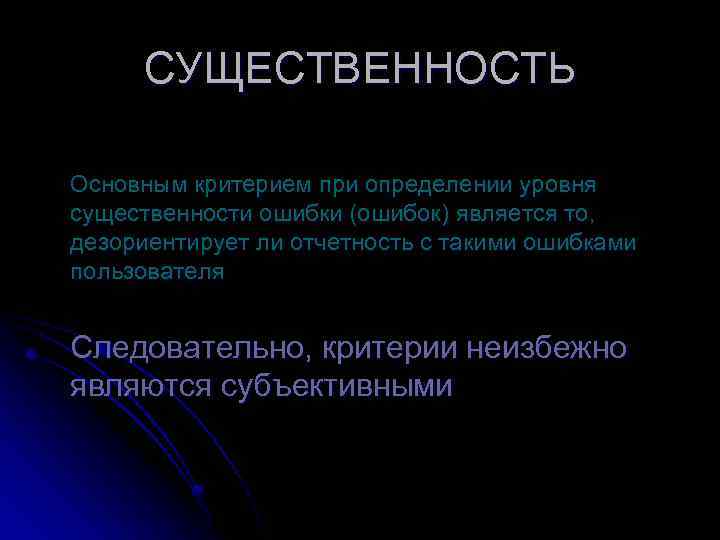 СУЩЕСТВЕННОСТЬ

Основным критерием при определении уровня существенности ошибки (ошибок) является то, дезориентирует ли отчетность с такими ошибками пользователя

Следовательно, критерии неизбежно являются субъективными